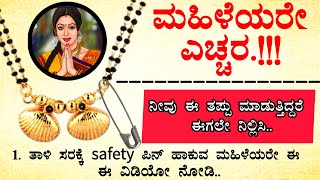 ಮಹಿಳೆಯರೇ ಎಚ್ಚರ.!!!

ನೀವು ಈ ತಪ್ಪು ಮಾಡುತ್ತಿದ್ದರೆ ಈಗಲೇ ನಿಲ್ಲಿಸಿ..

1. ತಾಳಿ ಸರಕ್ಕೆ safety ಪಿನ್ ಹಾಕುವ ಮಹಿಳೆಯರೇ ಈ ಈ ವಿಡಿಯೋ ನೋಡಿ..